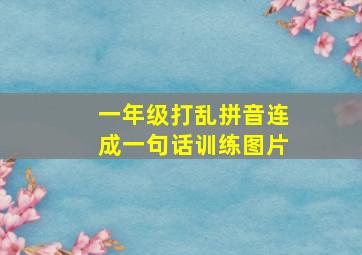 一年级打乱拼音连成一句话训练图片